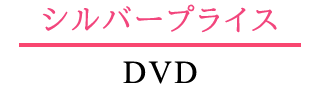 シルバープライス

DVD